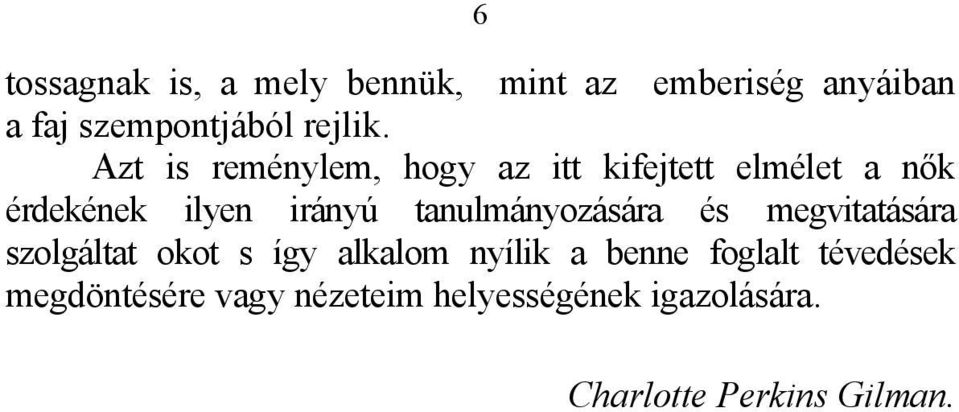 6

tossagnak is, a mely bennük, mint az emberiség anyáiban a faj szempontjából rejlik.

Azt is reménylem, hogy az itt kifejtett elmélet a nők érdekének ilyen irányú tanulmányozására és megvitatására szolgáltat okot s így alkalom nyílik a benne foglalt tévedések megdöntésére vagy nézeteim helyességének igazolására.

Charlotte Perkins Gilman.